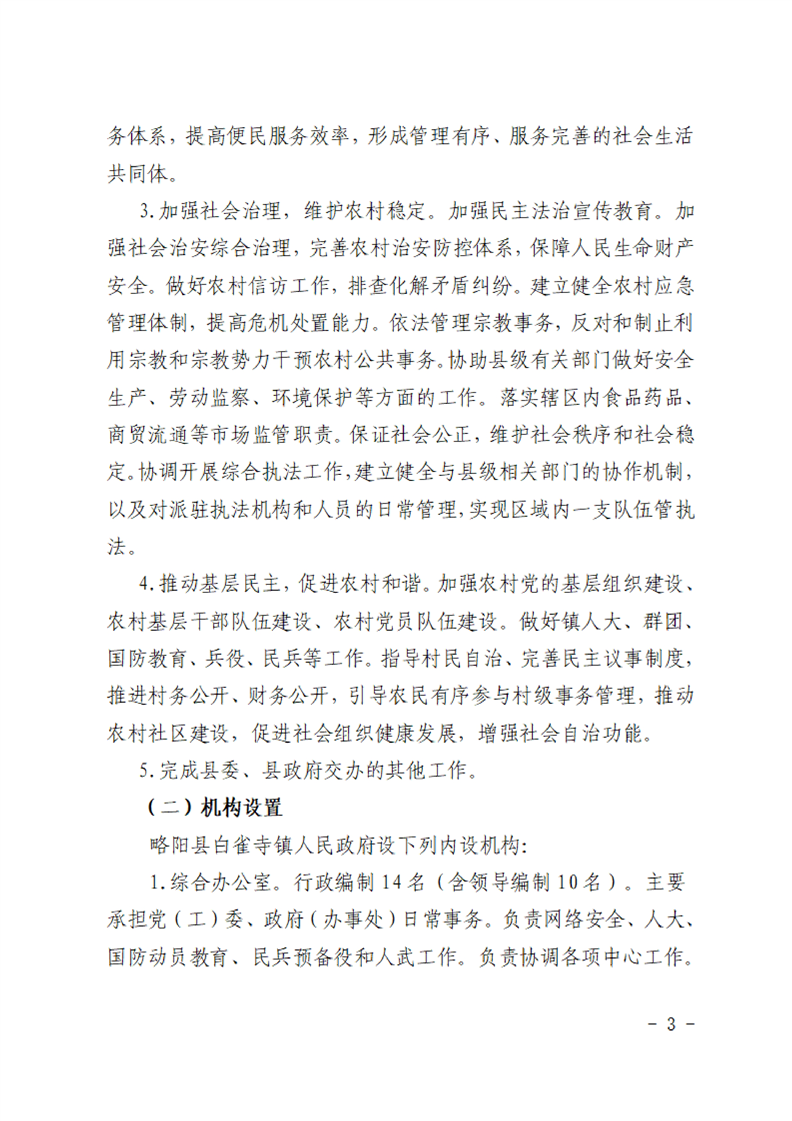 务体系，提高便民服务效率，形成管理有序、服务完善的社会生活共同体。

3.加强社会治理，维护农村稳定。加强民主法治宣传教育。加强社会治安综合治理，完善农村治安防控体系，保障人民生命财产安全。做好农村信访工作，排查化解矛盾纠纷。建立健全农村应急管理体制，提高危机处置能力。依法管理宗教事务，反对和制止利用宗教和宗教势力干预农村公共事务。协助县级有关部门做好安全生产、劳动监察、环境保护等方面的工作。落实辖区内食品药品、商贸流通等市场监管职责。保证社会公正，维护社会秩序和社会稳定。协调开展综合执法工作，建立健全与县级相关部门的协作机制，以及对派驻执法机构和人员的日常管理，实现区域内一支队伍管执法。

4.推动基层民主，促进农村和谐。加强农村党的基层组织建设、农村基层干部队伍建设、农村党员队伍建设。做好镇人大、群团、国防教育、兵役、民兵等工作。指导村民自治、完善民主议事制度，推进村务公开、财务公开，引导农民有序参与村级事务管理，推动农村社区建设，促进社会组织健康发展，增强社会自治功能。

5.完成县委、县政府交办的其他工作。

（二）机构设置

略阳县白雀寺镇人民政府设下列内设机构:

1.综合办公室。行政编制14名（含领导编制10名）。主要承担党（工）委、政府（办事处）日常事务。负责网络安全、人大、国防动员教育、民兵预备役和人武工作。负责协调各项中心工作。

- 3 -